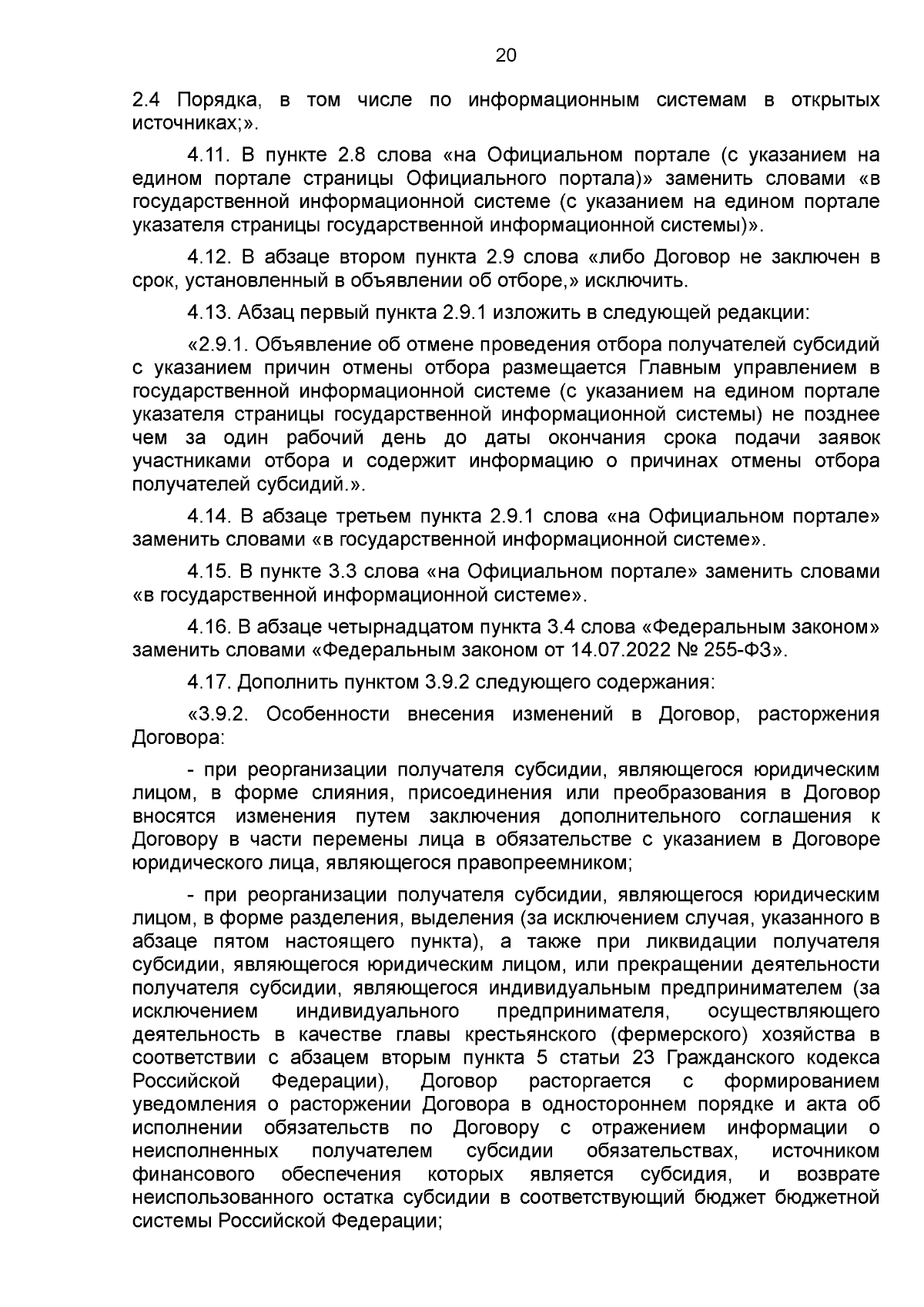 20

2.4 Порядка, в том числе по информационным системам в открытых источниках;».

4.11. В пункте 2.8 слова «на Официальном портале (с указанием на едином портале страницы Официального портала)» заменить словами «в государственной информационной системе (с указанием на едином портале указателя страницы государственной информационной системы)».

4.12. В абзаце втором пункта 2.9 слова «либо Договор не заключен в срок, установленный в объявлении об отборе,» исключить.

4.13. Абзац первый пункта 2.9.1 изложить в следующей редакции:

«2.9.1. Объявление об отмене проведения отбора получателей субсидий с указанием причин отмены отбора размещается Главным управлением в государственной информационной системе (с указанием на едином портале указателя страницы государственной информационной системы) не позднее чем за один рабочий день до даты окончания срока подачи заявок участниками отбора и содержит информацию о причинах отмены отбора получателей субсидий.».

4.14. В абзаце третьем пункта 2.9.1 слова «на Официальном портале» заменить словами «в государственной информационной системе».

4.15. В пункте 3.3 слова «на Официальном портале» заменить словами «в государственной информационной системе».

4.16. В абзаце четырнадцатом пункта 3.4 слова «Федеральным законом» заменить словами «Федеральным законом от 14.07.2022 № 255-ФЗ».

4.17. Дополнить пунктом 3.9.2 следующего содержания:

«3.9.2. Особенности внесения изменений в Договор, расторжения Договора:

- при реорганизации получателя субсидии, являющегося юридическим лицом, в форме слияния, присоединения или преобразования в Договор вносятся изменения путем заключения дополнительного соглашения к Договору в части перемены лица в обязательстве с указанием в Договоре юридического лица, являющегося правопреемником;

- при реорганизации получателя субсидии, являющегося юридическим лицом, в форме разделения, выделения (за исключением случая, указанного в абзаце пятом настоящего пункта), а также при ликвидации получателя субсидии, являющегося юридическим лицом, или прекращении деятельности получателя субсидии, являющегося индивидуальным предпринимателем (за исключением индивидуального предпринимателя, осуществляющего деятельность в качестве главы крестьянского (фермерского) хозяйства в соответствии с абзацем вторым пункта 5 статьи 23 Гражданского кодекса Российской Федерации), Договор расторгается с формированием уведомления о расторжении Договора в одностороннем порядке и акта об исполнении обязательств по Договору с отражением информации о неисполненных получателем субсидии обязательствах, источником финансового обеспечения которых является субсидия, и возврате неиспользованного остатка субсидии в соответствующий бюджет бюджетной системы Российской Федерации;